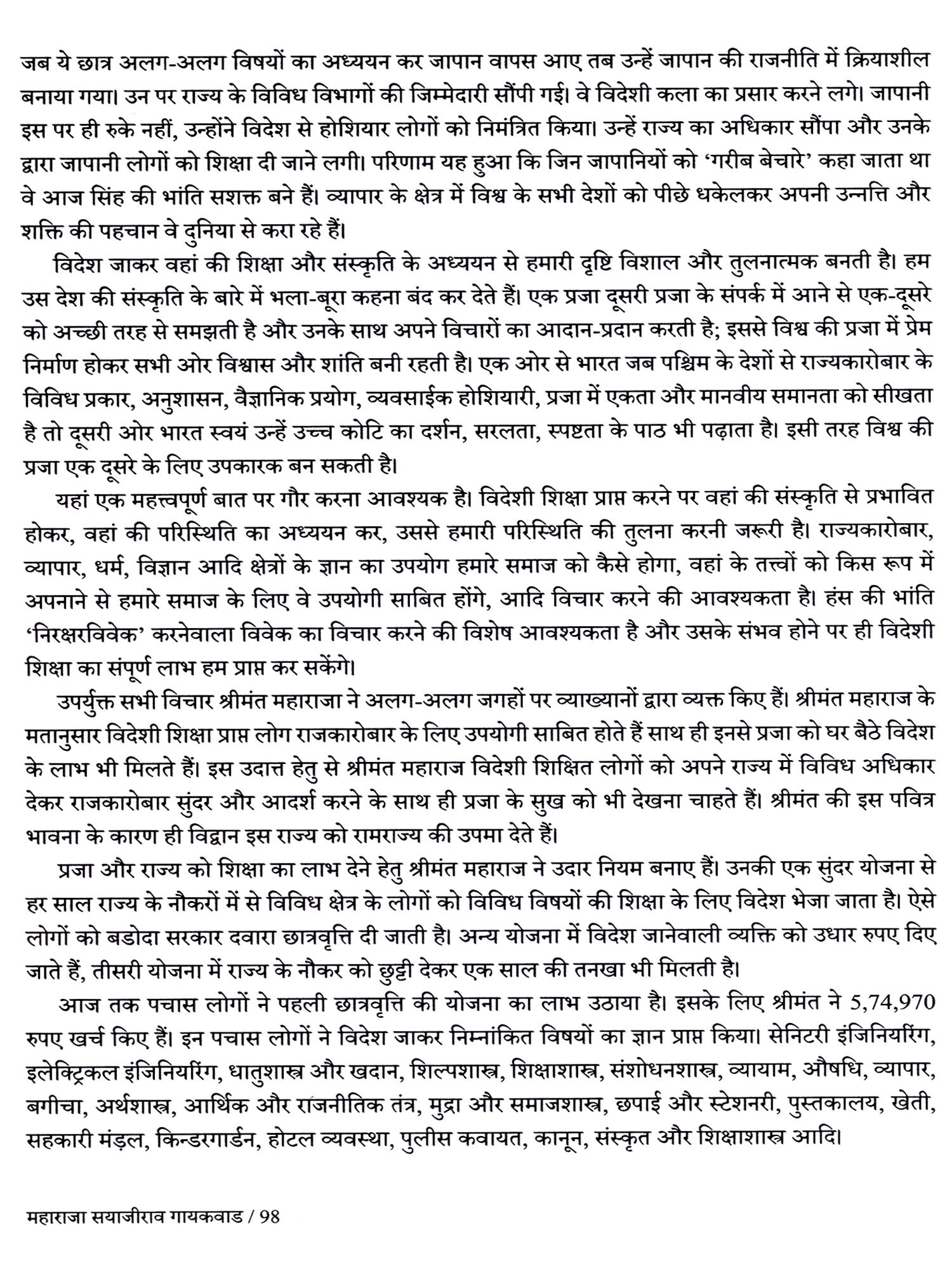 जब ये छात्र अलग-अलग विषयों का अध्ययन कर जापान वापस आए तब उन्हें जापान की राजनीति में क्रियाशील बनाया गया। उन पर राज्य के विविध विभागों की जिम्मेदारी सौंपी गई। वे विदेशी कला का प्रसार करने लगे। जापानी इस पर ही रुके नहीं, उन्होंने विदेश से होशियार लोगों को निमंत्रित किया। उन्हें राज्य का अधिकार सौंपा और उनके द्वारा जापानी लोगों को शिक्षा दी जाने लगी। परिणाम यह हुआ कि जिन जापानियों को 'गरीब बेचारे' कहा जाता था वे आज सिंह की भांति सशक्त बने हैं। व्यापार के क्षेत्र में विश्व के सभी देशों को पीछे धकेलकर अपनी उन्नत्ति और शक्ति की पहचान वे दुनिया से करा रहे हैं।

विदेश जाकर वहां की शिक्षा और संस्कृति के अध्ययन से हमारी दृष्टि विशाल और तुलनात्मक बनती है। हम उस देश की संस्कृति के बारे में भला-बूरा कहना बंद कर देते हैं। एक प्रजा दूसरी प्रजा के संपर्क में आने से एक-दूसरे को अच्छी तरह से समझती है और उनके साथ अपने विचारों का आदान-प्रदान करती है; इससे विश्व की प्रजा में प्रेम निर्माण होकर सभी ओर विश्वास और शांति बनी रहती है। एक ओर से भारत जब पश्चिम के देशों से राज्यकारोबार के विविध प्रकार, अनुशासन, वैज्ञानिक प्रयोग, व्यवसाईक होशियारी, प्रजा में एकता और मानवीय समानता को सीखता है तो दूसरी ओर भारत स्वयं उन्हें उच्च कोटि का दर्शन, सरलता, स्पष्टता के पाठ भी पढ़ाता है। इसी तरह विश्व की प्रजा एक दूसरे के लिए उपकारक बन सकती है।

यहां एक महत्त्वपूर्ण बात पर गौर करना आवश्यक है। विदेशी शिक्षा प्राप्त करने पर वहां की संस्कृति से प्रभावित होकर, वहां की परिस्थिति का अध्ययन कर, उससे हमारी परिस्थिति की तुलना करनी जरूरी है। राज्यकारोबार, व्यापार, धर्म, विज्ञान आदि क्षेत्रों के ज्ञान का उपयोग हमारे समाज को कैसे होगा, वहां के तत्त्वों को किस रूप में अपनाने से हमारे समाज के लिए वे उपयोगी साबित होंगे, आदि विचार करने की आवश्यकता है। हंस की भांति 'निरक्षरविवेक' करनेवाला विवेक का विचार करने की विशेष आवश्यकता है और उसके संभव होने पर ही विदेशी शिक्षा का संपूर्ण लाभ हम प्राप्त कर सकेंगे।

उपर्युक्त सभी विचार श्रीमंत महाराजा ने अलग-अलग जगहों पर व्याख्यानों द्वारा व्यक्त किए हैं। श्रीमंत महाराज के मतानुसार विदेशी शिक्षा प्राप्त लोग राजकारोबार के लिए उपयोगी साबित होते हैं साथ ही इनसे प्रजा को घर बैठे विदेश के लाभ भी मिलते हैं। इस उदात्त हेतु से श्रीमंत महाराज विदेशी शिक्षित लोगों को अपने राज्य में विविध अधिकार देकर राजकारोबार सुंदर और आदर्श करने के साथ ही प्रजा के सुख को भी देखना चाहते हैं। श्रीमंत की इस पवित्र भावना के कारण ही विद्वान इस राज्य को रामराज्य की उपमा देते हैं।

प्रजा और राज्य को शिक्षा का लाभ देने हेतु श्रीमंत महाराज ने उदार नियम बनाए हैं। उनकी एक सुंदर योजना से हर साल राज्य के नौकरों में से विविध क्षेत्र के लोगों को विविध विषयों की शिक्षा के लिए विदेश भेजा जाता है। ऐसे लोगों को बडोदा सरकार दवारा छात्रवृत्ति दी जाती है। अन्य योजना में विदेश जानेवाली व्यक्ति को उधार रुपए दिए जाते हैं, तीसरी योजना में राज्य के नौकर को छुट्टी देकर एक साल की तनखा भी मिलती है।

आज तक पचास लोगों ने पहली छात्रवृत्ति की योजना का लाभ उठाया है। इसके लिए श्रीमंत ने 5,74,970 रुपए खर्च किए हैं। इन पचास लोगों ने विदेश जाकर निम्नांकित विषयों का ज्ञान प्राप्त किया। सेनिटरी इंजिनियरिंग, इलेक्ट्रिकल इंजिनियरिंग, धातुशास्त्र और खदान, शिल्पशास्त्र, शिक्षाशास्त्र, संशोधनशास्त्र, व्यायाम, औषधि, व्यापार, बगीचा, अर्थशास्त्र, आर्थिक और राजनीतिक तंत्र, मुद्रा और समाजशास्त्र, छपाई और स्टेशनरी, पुस्तकालय, खेती, सहकारी मंड़ल, किन्डरगार्डन, होटल व्यवस्था, पुलीस कवायत, कानून, संस्कृत और शिक्षाशास्त्र आदि।

महाराजा सयाजीराव गायकवाड / 98